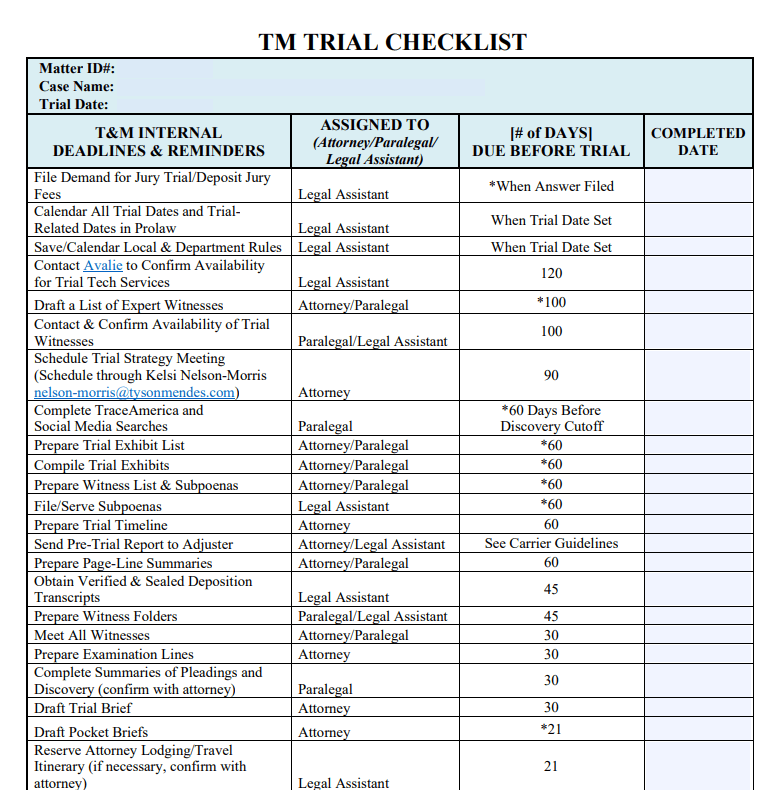 TM TRIAL CHECKLIST

Matter ID#:
Case Name:
Trial Date:

| T&M INTERNAL DEADLINES & REMINDERS | ASSIGNED TO (Attorney/Paralegal/ Legal Assistant) | [# of DAYS] DUE BEFORE TRIAL | COMPLETED DATE |
|---|---|---|---|
| File Demand for Jury Trial/Deposit Jury Fees | Legal Assistant | *When Answer Filed | |
| Calendar All Trial Dates and Trial-Related Dates in Prolaw | Legal Assistant | When Trial Date Set | |
| Save/Calendar Local & Department Rules | Legal Assistant | When Trial Date Set | |
| Contact Avalie to Confirm Availability for Trial Tech Services | Legal Assistant | 120 | |
| Draft a List of Expert Witnesses | Attorney/Paralegal | *100 | |
| Contact & Confirm Availability of Trial Witnesses | Paralegal/Legal Assistant | 100 | |
| Schedule Trial Strategy Meeting (Schedule through Kelsi Nelson-Morris nelson-morris@tysonmendes.com) | Attorney | 90 | |
| Complete TraceAmerica and Social Media Searches | Paralegal | *60 Days Before Discovery Cutoff | |
| Prepare Trial Exhibit List | Attorney/Paralegal | *60 | |
| Compile Trial Exhibits | Attorney/Paralegal | *60 | |
| Prepare Witness List & Subpoenas | Attorney/Paralegal | *60 | |
| File/Serve Subpoenas | Legal Assistant | *60 | |
| Prepare Trial Timeline | Attorney | 60 | |
| Send Pre-Trial Report to Adjuster | Attorney/Legal Assistant | See Carrier Guidelines | |
| Prepare Page-Line Summaries | Attorney/Paralegal | 60 | |
| Obtain Verified & Sealed Deposition Transcripts | Legal Assistant | 45 | |
| Prepare Witness Folders | Paralegal/Legal Assistant | 45 | |
| Meet All Witnesses | Attorney/Paralegal | 30 | |
| Prepare Examination Lines | Attorney | 30 | |
| Complete Summaries of Pleadings and Discovery (confirm with attorney) | Paralegal | 30 | |
| Draft Trial Brief | Attorney | 30 | |
| Draft Pocket Briefs | Attorney | *21 | |
| Reserve Attorney Lodging/Travel Itinerary (if necessary, confirm with attorney) | Legal Assistant | 21 | |